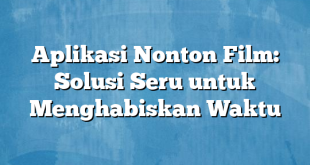 Aplikasi Nonton Film: Solusi Seru untuk Menghabiskan Waktu